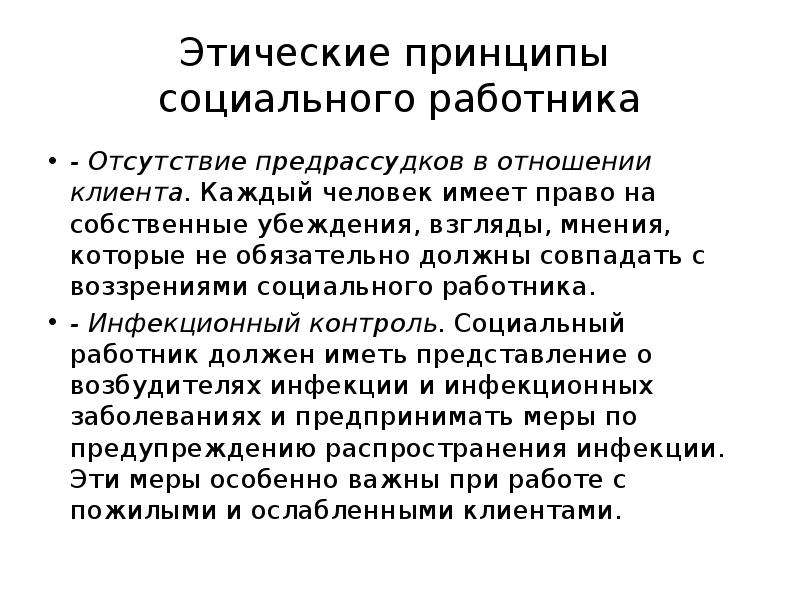 Этические принципы социального работника

• - Отсутствие предрассудков в отношении клиента. Каждый человек имеет право на собственные убеждения, взгляды, мнения, которые не обязательно должны совпадать с воззрениями социального работника.

• - Инфекционный контроль. Социальный работник должен иметь представление о возбудителях инфекции и инфекционных заболеваниях и предпринимать меры по предупреждению распространения инфекции. Эти меры особенно важны при работе с пожилыми и ослабленными клиентами.